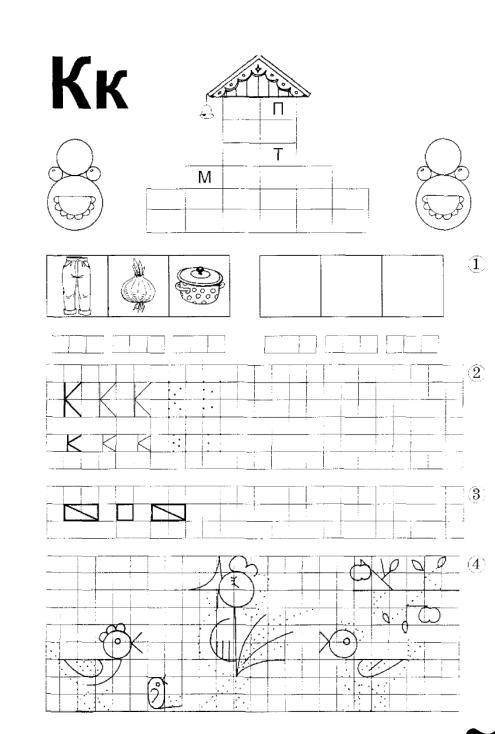 Кк

П

Т

М

1

2

К К К

к к к

3

4